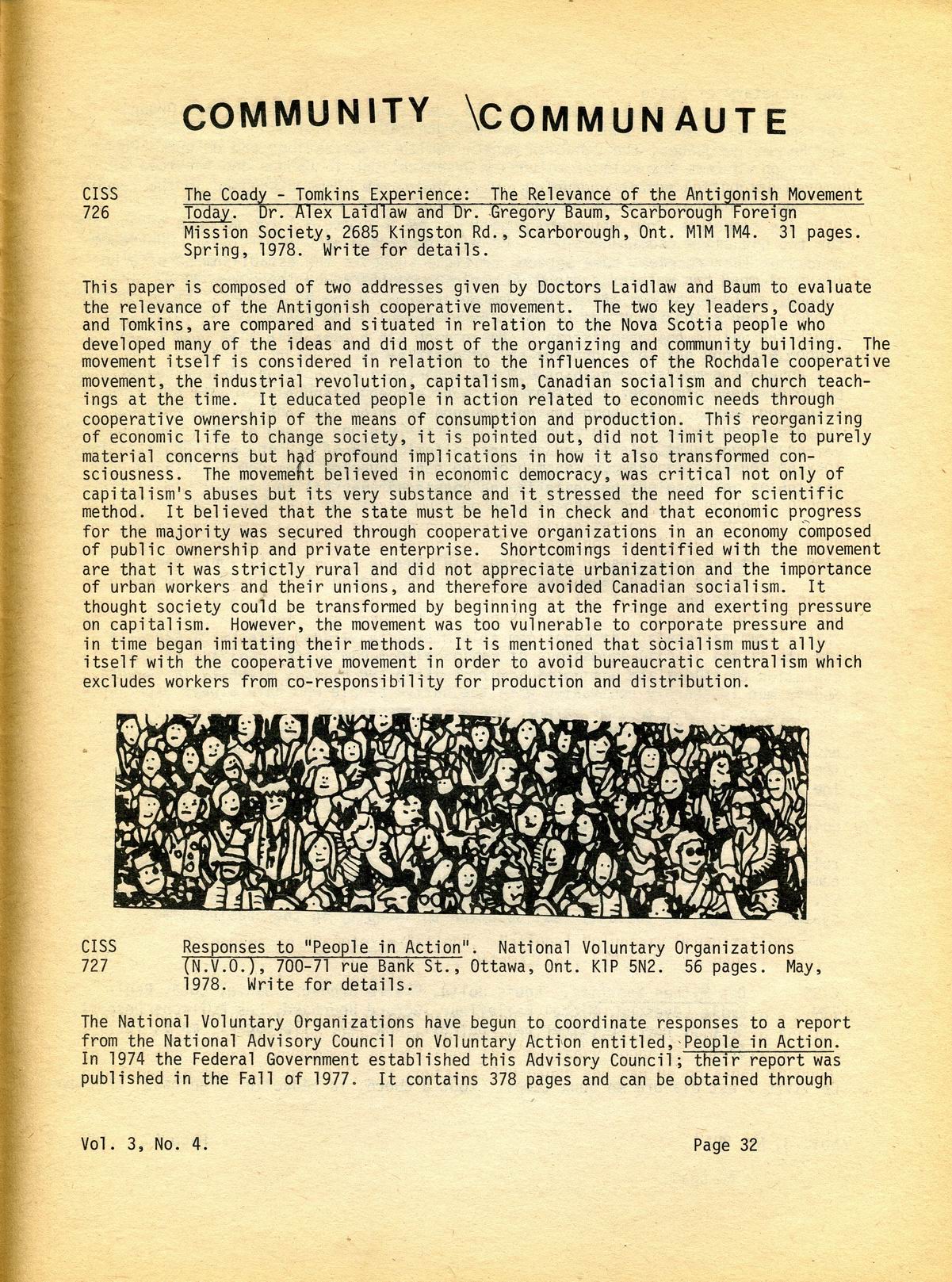 COMMUNITY \COMMUNAUTE

CISS 726 The Coady - Tomkins Experience: The Relevance of the Antigonish Movement Today. Dr. Alex Laidlaw and Dr. Gregory Baum, Scarborough Foreign Mission Society, 2685 Kingston Rd., Scarborough, Ont. M1M 1M4. 31 pages. Spring, 1978. Write for details.

This paper is composed of two addresses given by Doctors Laidlaw and Baum to evaluate the relevance of the Antigonish cooperative movement. The two key leaders, Coady and Tomkins, are compared and situated in relation to the Nova Scotia people who developed many of the ideas and did most of the organizing and community building. The movement itself is considered in relation to the influences of the Rochdale cooperative movement, the industrial revolution, capitalism, Canadian socialism and church teachings at the time. It educated people in action related to economic needs through cooperative ownership of the means of consumption and production. This reorganizing of economic life to change society, it is pointed out, did not limit people to purely material concerns but had profound implications in how it also transformed consciousness. The movement believed in economic democracy, was critical not only of capitalism's abuses but its very substance and it stressed the need for scientific method. It believed that the state must be held in check and that economic progress for the majority was secured through cooperative organizations in an economy composed of public ownership and private enterprise. Shortcomings identified with the movement are that it was strictly rural and did not appreciate urbanization and the importance of urban workers and their unions, and therefore avoided Canadian socialism. It thought society could be transformed by beginning at the fringe and exerting pressure on capitalism. However, the movement was too vulnerable to corporate pressure and in time began imitating their methods. It is mentioned that socialism must ally itself with the cooperative movement in order to avoid bureaucratic centralism which excludes workers from co-responsibility for production and distribution.

CISS 727 Responses to "People in Action". National Voluntary Organizations (N.V.O.), 700-71 rue Bank St., Ottawa, Ont. K1P 5N2. 56 pages. May, 1978. Write for details.

The National Voluntary Organizations have begun to coordinate responses to a report from the National Advisory Council on Voluntary Action entitled, People in Action. In 1974 the Federal Government established this Advisory Council; their report was published in the Fall of 1977. It contains 378 pages and can be obtained through

Vol. 3, No. 4. Page 32